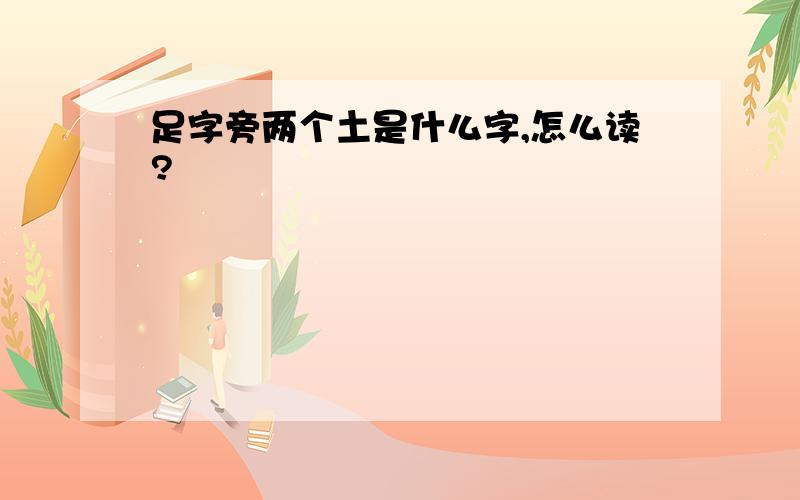 足字旁两个土是什么字,怎么读?